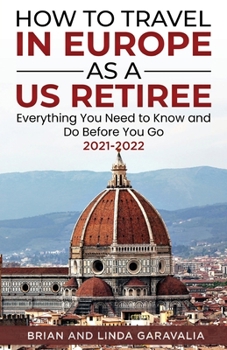 HOW TO TRAVEL
IN EUROPE
AS A
US RETIREE

Everything You Need to Know and Do Before You Go
2021-2022

BRIAN AND LINDA GARAVALIA